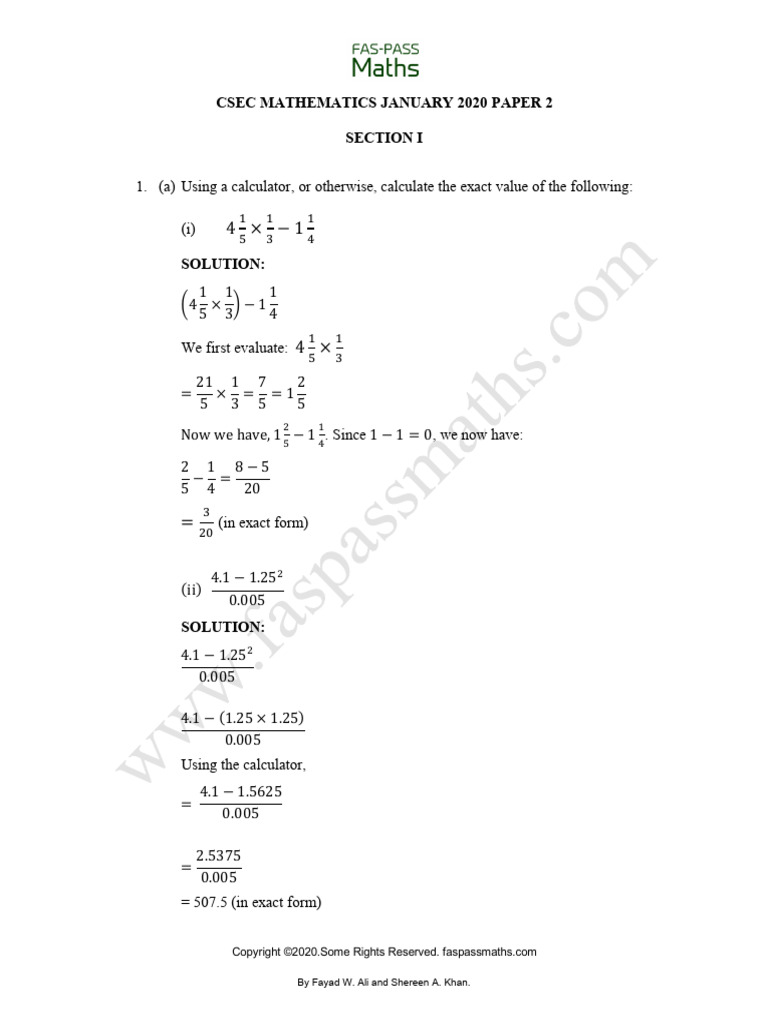 FAS-PASS
Maths

CSEC MATHEMATICS JANUARY 2020 PAPER 2

SECTION I

1. (a) Using a calculator, or otherwise, calculate the exact value of the following:

(i) $4\frac{1}{5} \times \frac{1}{3} - 1\frac{1}{4}$

SOLUTION:

$\left(4\frac{1}{5} \times \frac{1}{3}\right) - 1\frac{1}{4}$

We first evaluate: $4\frac{1}{5} \times \frac{1}{3}$

$= \frac{21}{5} \times \frac{1}{3} = \frac{7}{5} = 1\frac{2}{5}$

Now we have, $1\frac{2}{5} - 1\frac{1}{4}$. Since $1 - 1 = 0$, we now have:

$\frac{2}{5} - \frac{1}{4} = \frac{8-5}{20}$

$= \frac{3}{20}$ (in exact form)

(ii) $\frac{4.1 - 1.25^2}{0.005}$

SOLUTION:

$\frac{4.1 - 1.25^2}{0.005}$

$\frac{4.1 - (1.25 \times 1.25)}{0.005}$

Using the calculator,

$= \frac{4.1 - 1.5625}{0.005}$

$= \frac{2.5375}{0.005}$

= 507.5 (in exact form)

www.faspassmaths.com

Copyright ©2020.Some Rights Reserved. faspassmaths.com

By Fayad W. Ali and Shereen A. Khan.